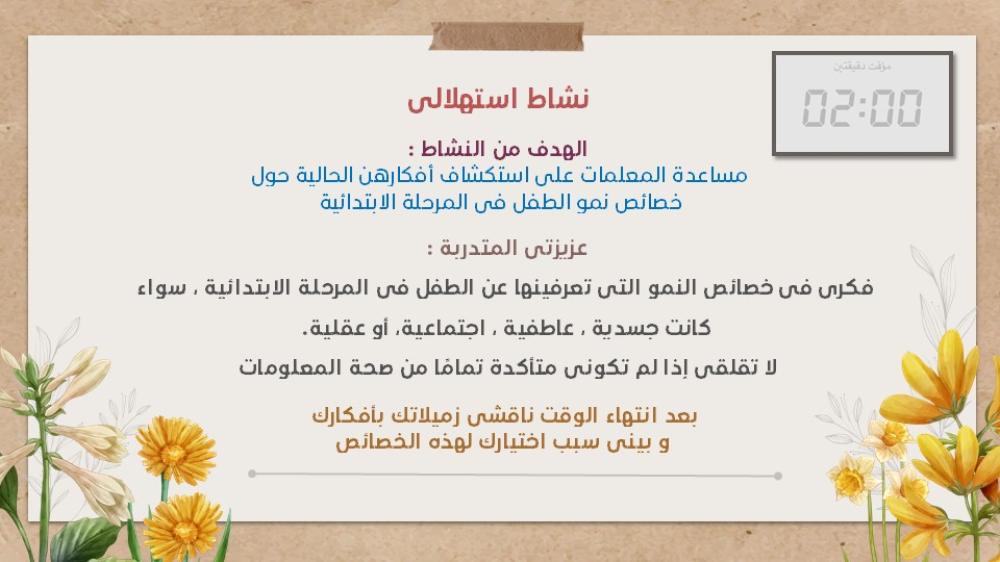 مؤقت دقيقتين
02:00

نشاط استهلالى

الهدف من النشاط :
مساعدة المعلمات على استكشاف أفكارهن الحالية حول خصائص نمو الطفل فى المرحلة الابتدائية

عزيزتى المتدربة :

فكرى فى خصائص النمو التى تعرفينها عن الطفل فى المرحلة الابتدائية ، سواء كانت جسدية ، عاطفية ، اجتماعية، أو عقلية.
لا تقلقى إذا لم تكونى متأكدة تمامًا من صحة المعلومات

بعد انتهاء الوقت ناقشى زميلاتك بأفكارك
و بينى سبب اختيارك لهذه الخصائص